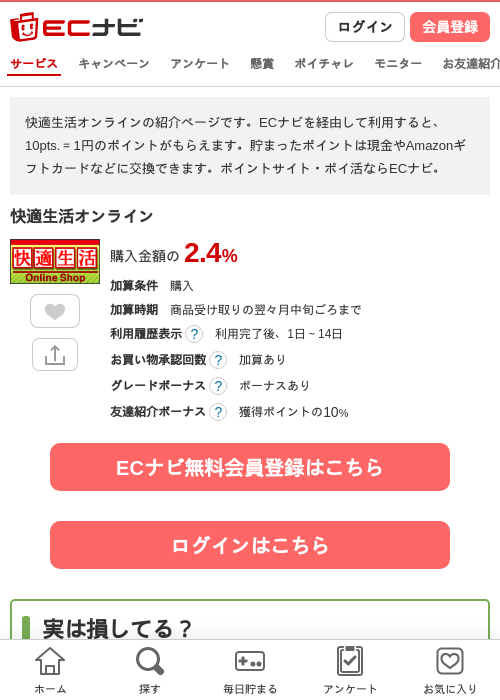 ECナビ

ログイン 会員登録

サービス キャンペーン アンケート 懸賞 ポイチャレ モニター お友達紹介

快適生活オンラインの紹介ページです。ECナビを経由して利用すると、10pts. = 1円のポイントがもらえます。貯まったポイントは現金やAmazonギフトカードなどに交換できます。ポイントサイト・ポイ活ならECナビ。

快適生活オンライン

快適生活 Online Shop

購入金額の 2.4%

加算条件 購入

加算時期 商品受け取りの翌々月中旬ごろまで

利用履歴表示 ? 利用完了後、1日～14日

お買い物承認回数 ? 加算あり

グレードボーナス ? ボーナスあり

友達紹介ボーナス ? 獲得ポイントの10%

ECナビ無料会員登録はこちら

ログインはこちら

実は損してる？

ホーム 探す 毎日貯まる アンケート お気に入り